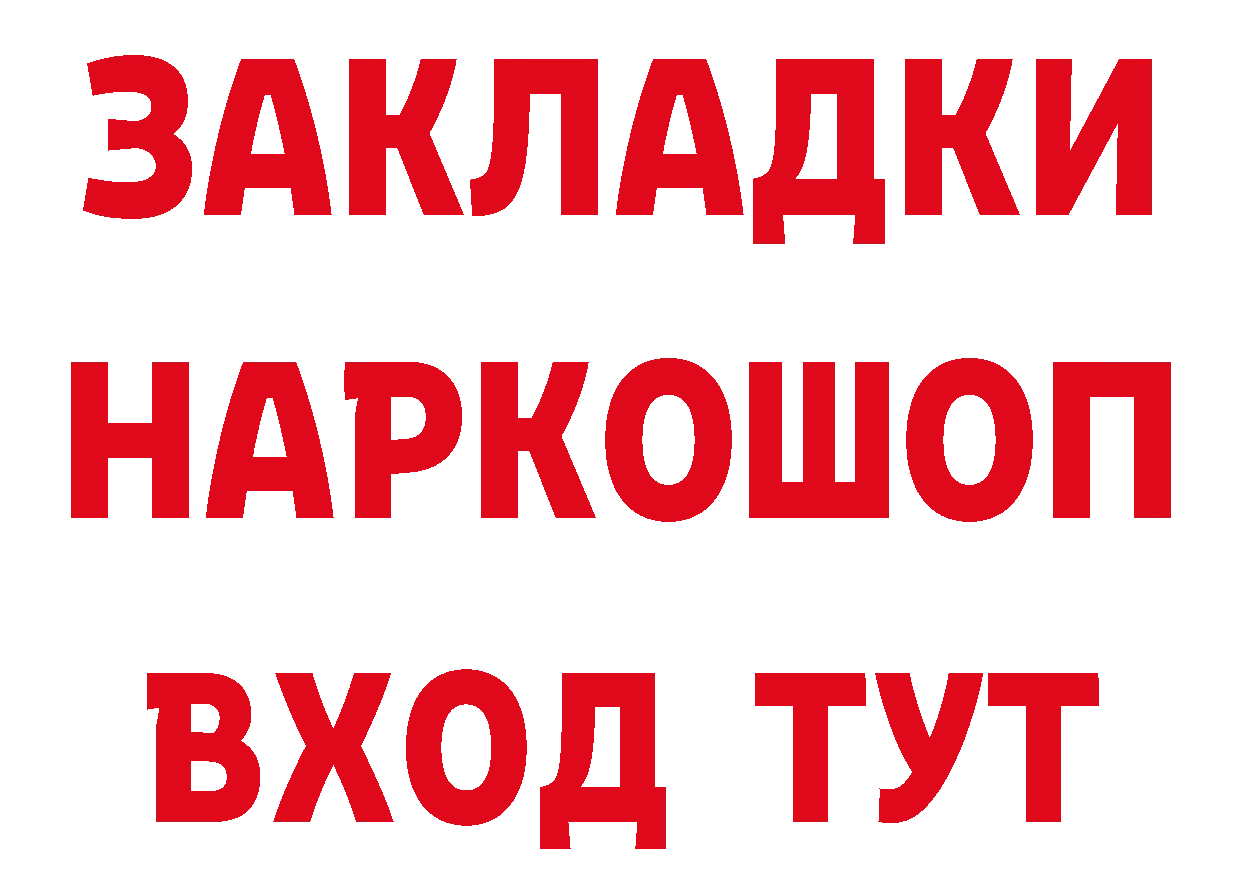 ЗАКЛАДКИ
НАРКОШОП
ВХОД ТУТ